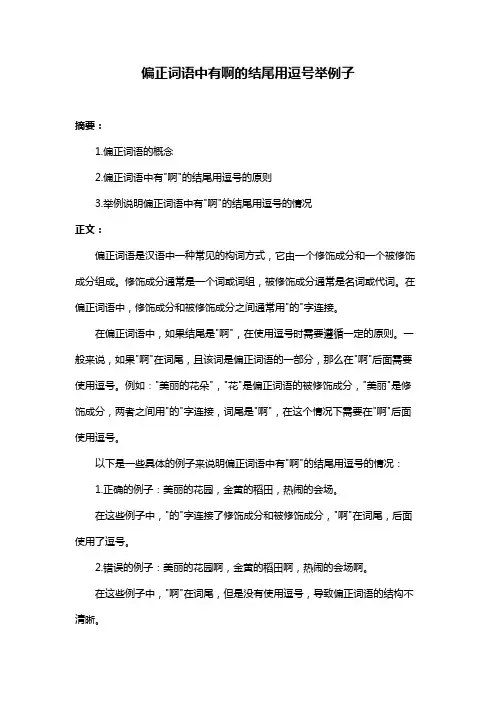 偏正词语中有啊的结尾用逗号举例子

摘要：

1.偏正词语的概念

2.偏正词语中有"啊"的结尾用逗号的原则

3.举例说明偏正词语中有"啊"的结尾用逗号的情况

正文：

偏正词语是汉语中一种常见的构词方式，它由一个修饰成分和一个被修饰成分组成。修饰成分通常是一个词或词组，被修饰成分通常是名词或代词。在偏正词语中，修饰成分和被修饰成分之间通常用"的"字连接。

在偏正词语中，如果结尾是"啊"，在使用逗号时需要遵循一定的原则。一般来说，如果"啊"在词尾，且该词是偏正词语的一部分，那么在"啊"后面需要使用逗号。例如："美丽的花朵"，"花"是偏正词语的被修饰成分，"美丽"是修饰成分，两者之间用"的"字连接，词尾是"啊"，在这个情况下需要在"啊"后面使用逗号。

以下是一些具体的例子来说明偏正词语中有"啊"的结尾用逗号的情况：

1.正确的例子：美丽的花园，金黄的稻田，热闹的会场。

在这些例子中，"的"字连接了修饰成分和被修饰成分，"啊"在词尾，后面使用了逗号。

2.错误的例子：美丽的花园啊，金黄的稻田啊，热闹的会场啊。

在这些例子中，"啊"在词尾，但是没有使用逗号，导致偏正词语的结构不清晰。